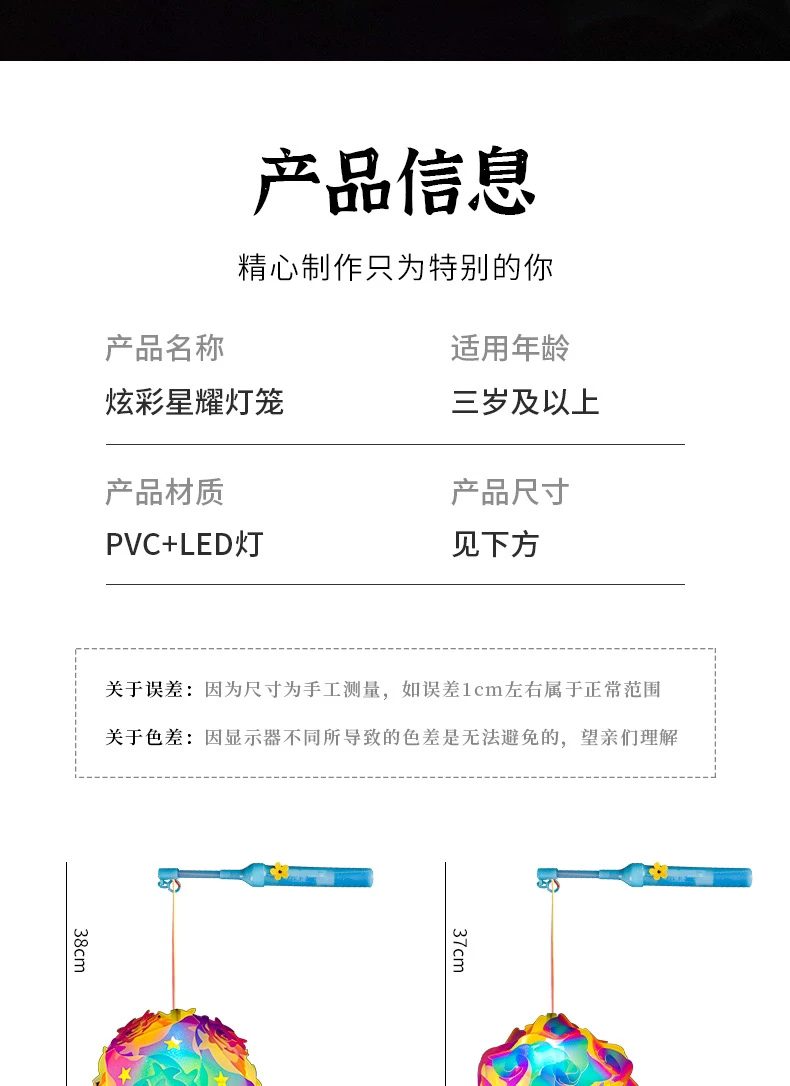 产品信息

精心制作只为特别的你

产品名称
炫彩星耀灯笼

适用年龄
三岁及以上

产品材质
PVC+LED灯

产品尺寸
见下方

关于误差：因为尺寸为手工测量，如误差1cm左右属于正常范围

关于色差：因显示器不同所导致的色差是无法避免的，望亲们理解

38cm

37cm